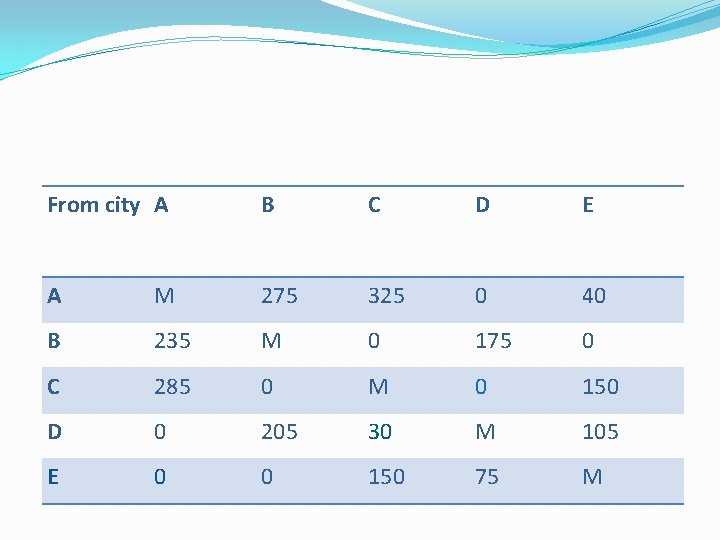 | From city | A | B | C | D | E |
|---|---|---|---|---|---|
| A | M | 275 | 325 | 0 | 40 |
| B | 235 | M | 0 | 175 | 0 |
| C | 285 | 0 | M | 0 | 150 |
| D | 0 | 205 | 30 | M | 105 |
| E | 0 | 0 | 150 | 75 | M |